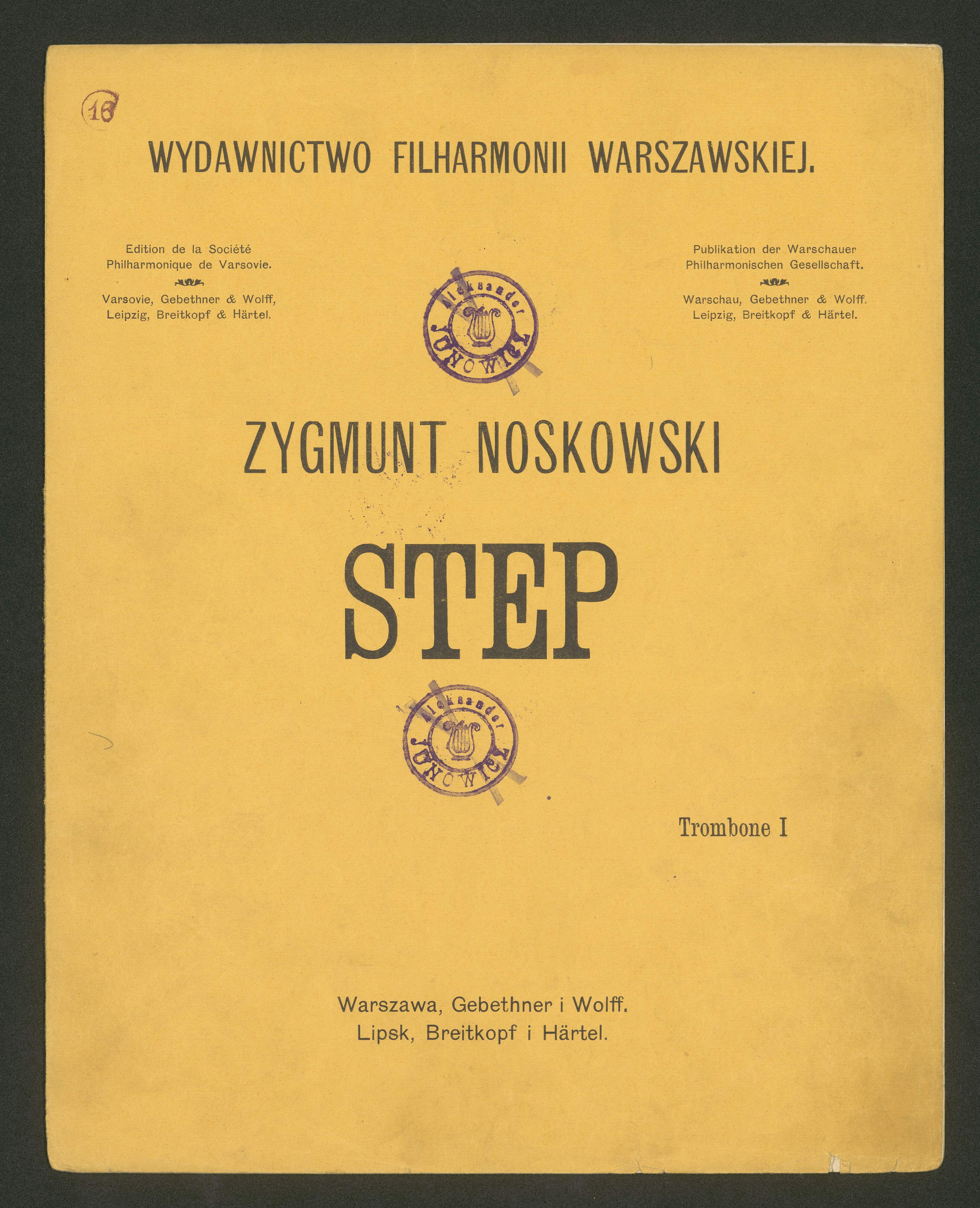 16

WYDAWNICTWO FILHARMONII WARSZAWSKIEJ.

Edition de la Société Philharmonique de Varsovie.

Varsovie, Gebethner & Wolff, Leipzig, Breitkopf & Härtel.

Aleksander JUNOWICZ

Publikation der Warschauer Philharmonischen Gesellschaft.

Warschau, Gebethner & Wolff. Leipzig, Breitkopf & Härtel.

ZYGMUNT NOSKOWSKI

STEP

Aleksander JUNOWICZ

Trombone I

Warszawa, Gebethner i Wolff.
Lipsk, Breitkopf i Härtel.